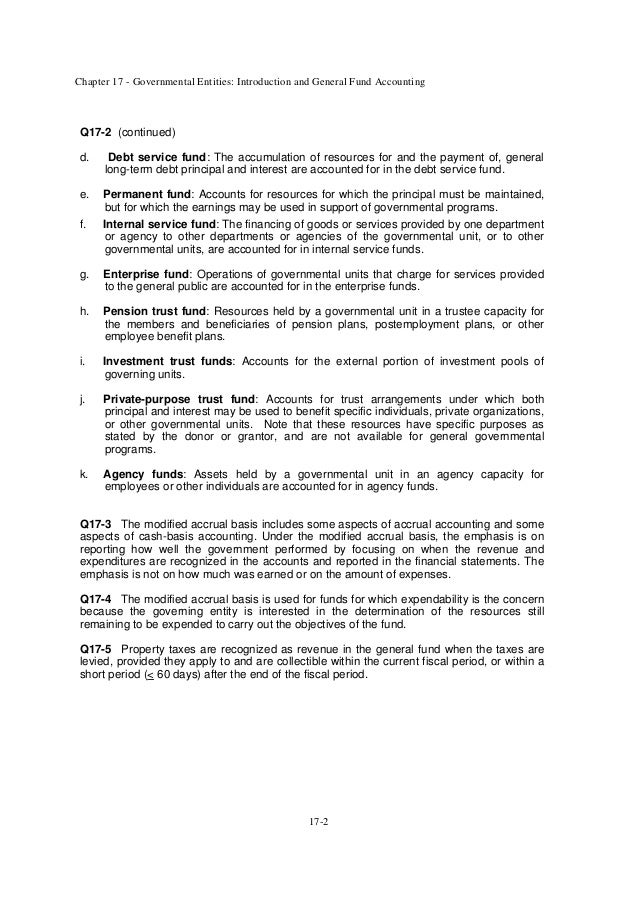 Chapter 17 - Governmental Entities: Introduction and General Fund Accounting

Q17-2 (continued)

d. Debt service fund: The accumulation of resources for and the payment of, general long-term debt principal and interest are accounted for in the debt service fund.

e. Permanent fund: Accounts for resources for which the principal must be maintained, but for which the earnings may be used in support of governmental programs.

f. Internal service fund: The financing of goods or services provided by one department or agency to other departments or agencies of the governmental unit, or to other governmental units, are accounted for in internal service funds.

g. Enterprise fund: Operations of governmental units that charge for services provided to the general public are accounted for in the enterprise funds.

h. Pension trust fund: Resources held by a governmental unit in a trustee capacity for the members and beneficiaries of pension plans, postemployment plans, or other employee benefit plans.

i. Investment trust funds: Accounts for the external portion of investment pools of governing units.

j. Private-purpose trust fund: Accounts for trust arrangements under which both principal and interest may be used to benefit specific individuals, private organizations, or other governmental units. Note that these resources have specific purposes as stated by the donor or grantor, and are not available for general governmental programs.

k. Agency funds: Assets held by a governmental unit in an agency capacity for employees or other individuals are accounted for in agency funds.

Q17-3 The modified accrual basis includes some aspects of accrual accounting and some aspects of cash-basis accounting. Under the modified accrual basis, the emphasis is on reporting how well the government performed by focusing on when the revenue and expenditures are recognized in the accounts and reported in the financial statements. The emphasis is not on how much was earned or on the amount of expenses.

Q17-4 The modified accrual basis is used for funds for which expendability is the concern because the governing entity is interested in the determination of the resources still remaining to be expended to carry out the objectives of the fund.

Q17-5 Property taxes are recognized as revenue in the general fund when the taxes are levied, provided they apply to and are collectible within the current fiscal period, or within a short period ($\leq$ 60 days) after the end of the fiscal period.

17-2